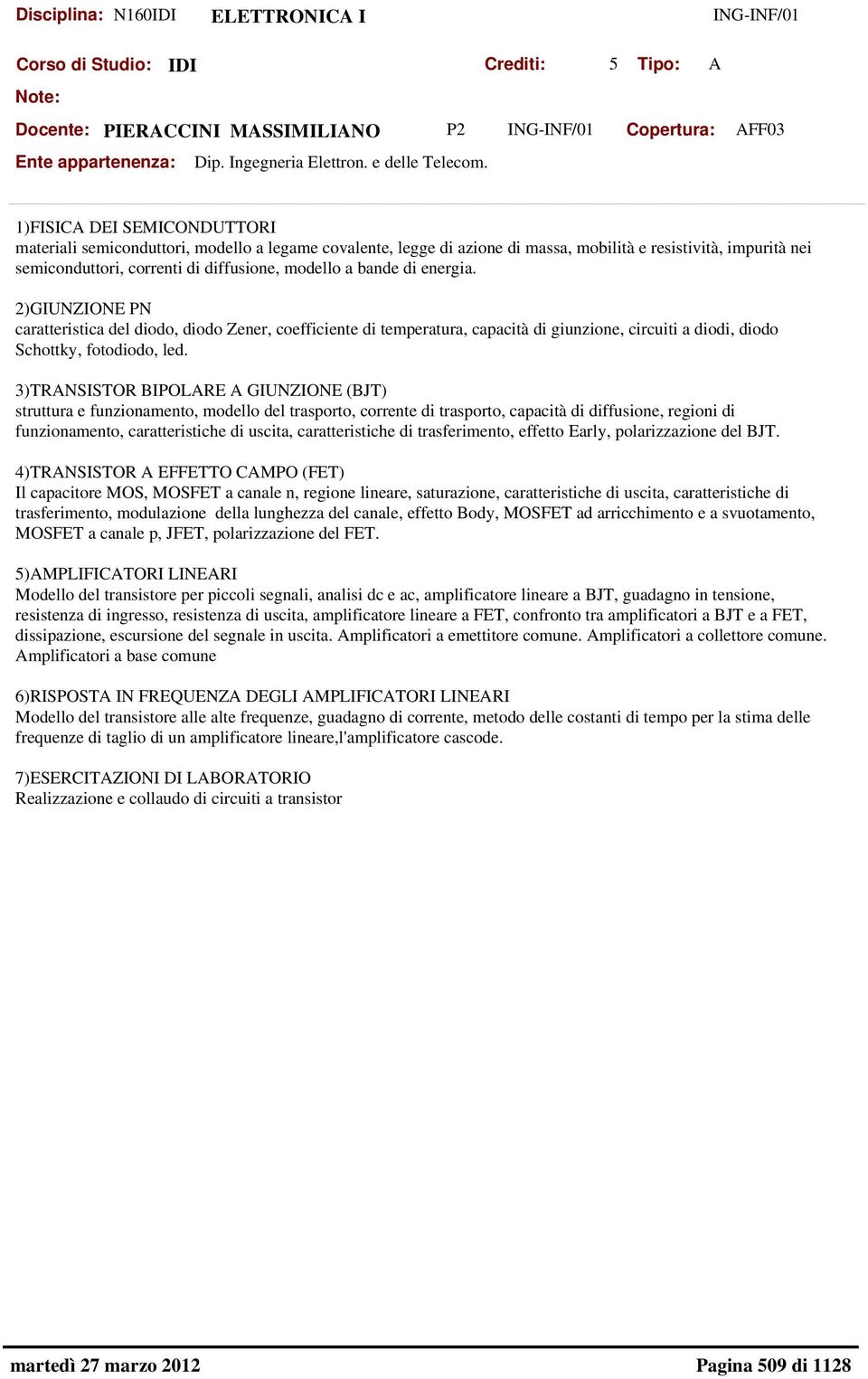 Disciplina: N160IDI ELETTRONICA I ING-INF/01

Corso di Studio: IDI Crediti: 5 Tipo: A

Note:

Docente: PIERACCINI MASSIMILIANO P2 ING-INF/01 Copertura: AFF03

Ente appartenenza: Dip. Ingegneria Elettron. e delle Telecom.

1)FISICA DEI SEMICONDUTTORI
materiali semiconduttori, modello a legame covalente, legge di azione di massa, mobilità e resistività, impurità nei semiconduttori, correnti di diffusione, modello a bande di energia.

2)GIUNZIONE PN
caratteristica del diodo, diodo Zener, coefficiente di temperatura, capacità di giunzione, circuiti a diodi, diodo Schottky, fotodiodo, led.

3)TRANSISTOR BIPOLARE A GIUNZIONE (BJT)
struttura e funzionamento, modello del trasporto, corrente di trasporto, capacità di diffusione, regioni di funzionamento, caratteristiche di uscita, caratteristiche di trasferimento, effetto Early, polarizzazione del BJT.

4)TRANSISTOR A EFFETTO CAMPO (FET)
Il capacitore MOS, MOSFET a canale n, regione lineare, saturazione, caratteristiche di uscita, caratteristiche di trasferimento, modulazione della lunghezza del canale, effetto Body, MOSFET ad arricchimento e a svuotamento, MOSFET a canale p, JFET, polarizzazione del FET.

5)AMPLIFICATORI LINEARI
Modello del transistore per piccoli segnali, analisi dc e ac, amplificatore lineare a BJT, guadagno in tensione, resistenza di ingresso, resistenza di uscita, amplificatore lineare a FET, confronto tra amplificatori a BJT e a FET, dissipazione, escursione del segnale in uscita. Amplificatori a emettitore comune. Amplificatori a collettore comune. Amplificatori a base comune

6)RISPOSTA IN FREQUENZA DEGLI AMPLIFICATORI LINEARI
Modello del transistore alle alte frequenze, guadagno di corrente, metodo delle costanti di tempo per la stima delle frequenze di taglio di un amplificatore lineare,l'amplificatore cascode.

7)ESERCITAZIONI DI LABORATORIO
Realizzazione e collaudo di circuiti a transistor

martedì 27 marzo 2012 Pagina 509 di 1128